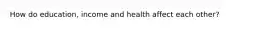 How do education, income and health affect each other?